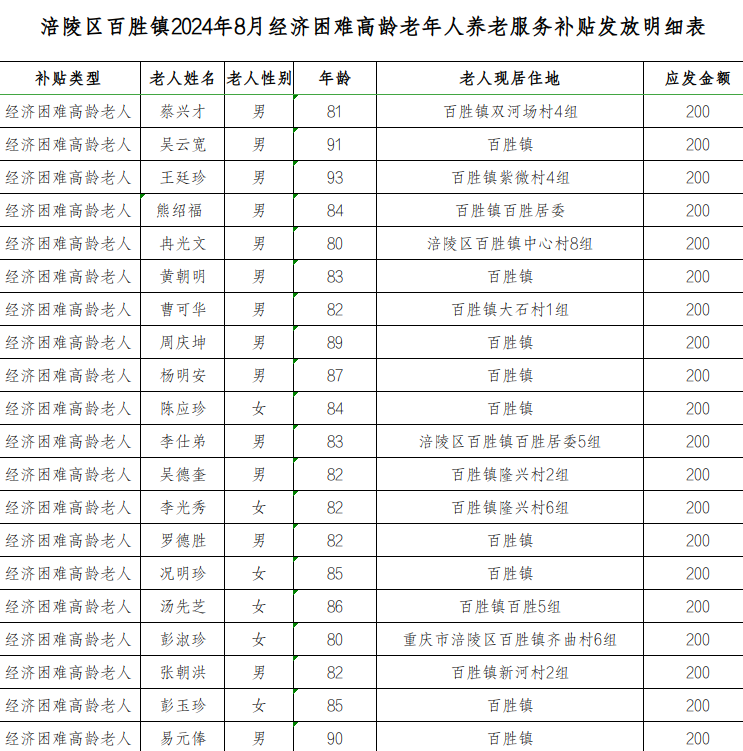 涪陵区百胜镇2024年8月经济困难高龄老年人养老服务补贴发放明细表

| 补贴类型 | 老人姓名 | 老人性别 | 年龄 | 老人现居住地 | 应发金额 |
|---|---|---|---|---|---|
| 经济困难高龄老人 | 蔡兴才 | 男 | 81 | 百胜镇双河场村4组 | 200 |
| 经济困难高龄老人 | 吴云宽 | 男 | 91 | 百胜镇 | 200 |
| 经济困难高龄老人 | 王廷珍 | 男 | 93 | 百胜镇紫微村4组 | 200 |
| 经济困难高龄老人 | 熊绍福 | 男 | 84 | 百胜镇百胜居委 | 200 |
| 经济困难高龄老人 | 冉光文 | 男 | 80 | 涪陵区百胜镇中心村8组 | 200 |
| 经济困难高龄老人 | 黄朝明 | 男 | 83 | 百胜镇 | 200 |
| 经济困难高龄老人 | 曹可华 | 男 | 82 | 百胜镇大石村1组 | 200 |
| 经济困难高龄老人 | 周庆坤 | 男 | 89 | 百胜镇 | 200 |
| 经济困难高龄老人 | 杨明安 | 男 | 87 | 百胜镇 | 200 |
| 经济困难高龄老人 | 陈应珍 | 女 | 84 | 百胜镇 | 200 |
| 经济困难高龄老人 | 李仕弟 | 男 | 83 | 涪陵区百胜镇百胜居委5组 | 200 |
| 经济困难高龄老人 | 吴德奎 | 男 | 82 | 百胜镇隆兴村2组 | 200 |
| 经济困难高龄老人 | 李光秀 | 女 | 82 | 百胜镇隆兴村6组 | 200 |
| 经济困难高龄老人 | 罗德胜 | 男 | 82 | 百胜镇 | 200 |
| 经济困难高龄老人 | 况明珍 | 女 | 85 | 百胜镇 | 200 |
| 经济困难高龄老人 | 汤先芝 | 女 | 86 | 百胜镇百胜5组 | 200 |
| 经济困难高龄老人 | 彭淑珍 | 女 | 80 | 重庆市涪陵区百胜镇齐曲村6组 | 200 |
| 经济困难高龄老人 | 张朝洪 | 男 | 82 | 百胜镇新河村2组 | 200 |
| 经济困难高龄老人 | 彭玉珍 | 女 | 85 | 百胜镇 | 200 |
| 经济困难高龄老人 | 易元俸 | 男 | 90 | 百胜镇 | 200 |